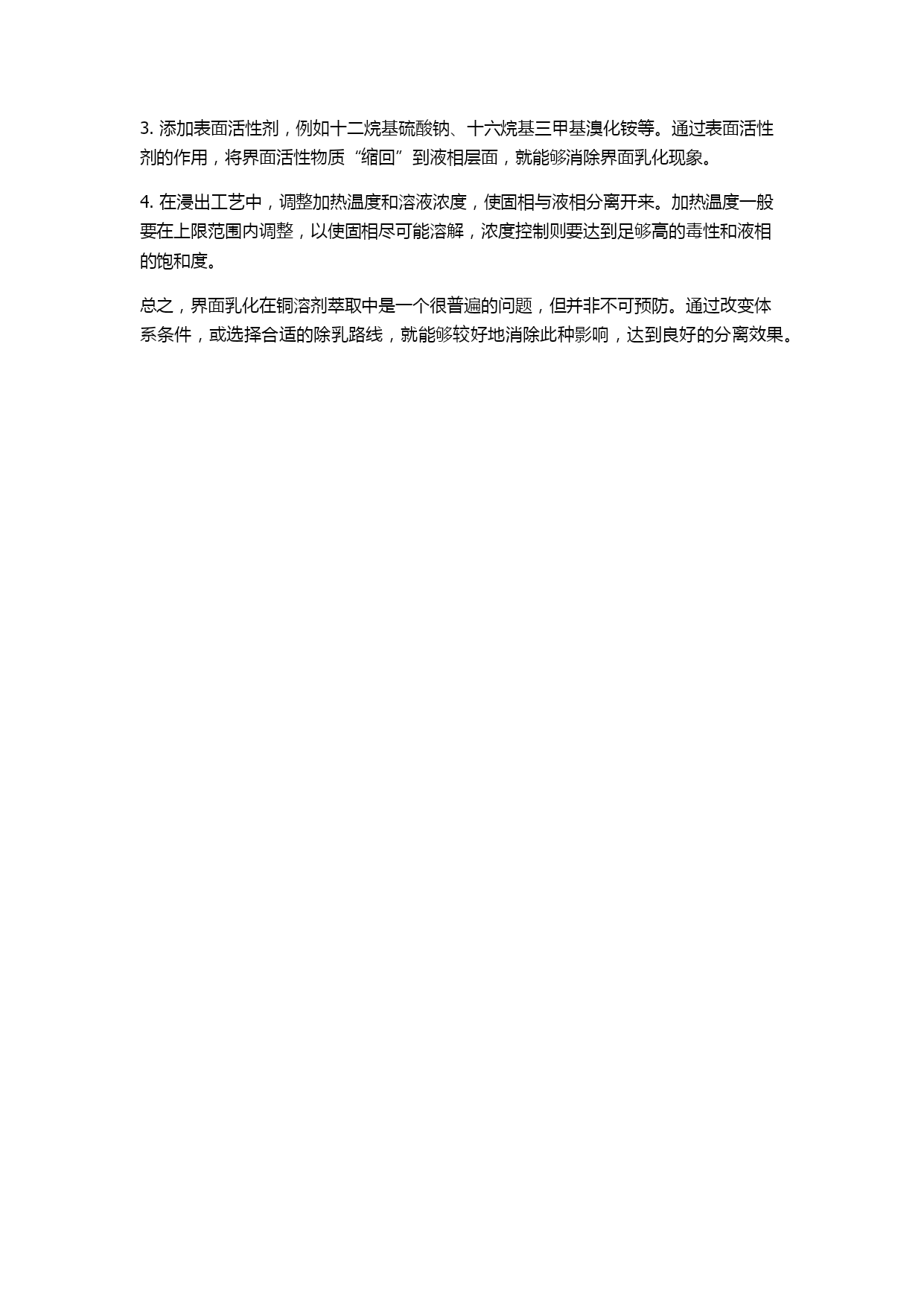 3. 添加表面活性剂，例如十二烷基硫酸钠、十六烷基三甲基溴化铵等。通过表面活性剂的作用，将界面活性物质“缩回”到液相层面，就能够消除界面乳化现象。

4. 在浸出工艺中，调整加热温度和溶液浓度，使固相与液相分离开来。加热温度一般要在上限范围内调整，以使固相尽可能溶解，浓度控制则要达到足够高的毒性和液相的饱和度。

总之，界面乳化在铜溶剂萃取中是一个很普遍的问题，但并非不可预防。通过改变体系条件，或选择合适的除乳路线，就能够较好地消除此种影响，达到良好的分离效果。